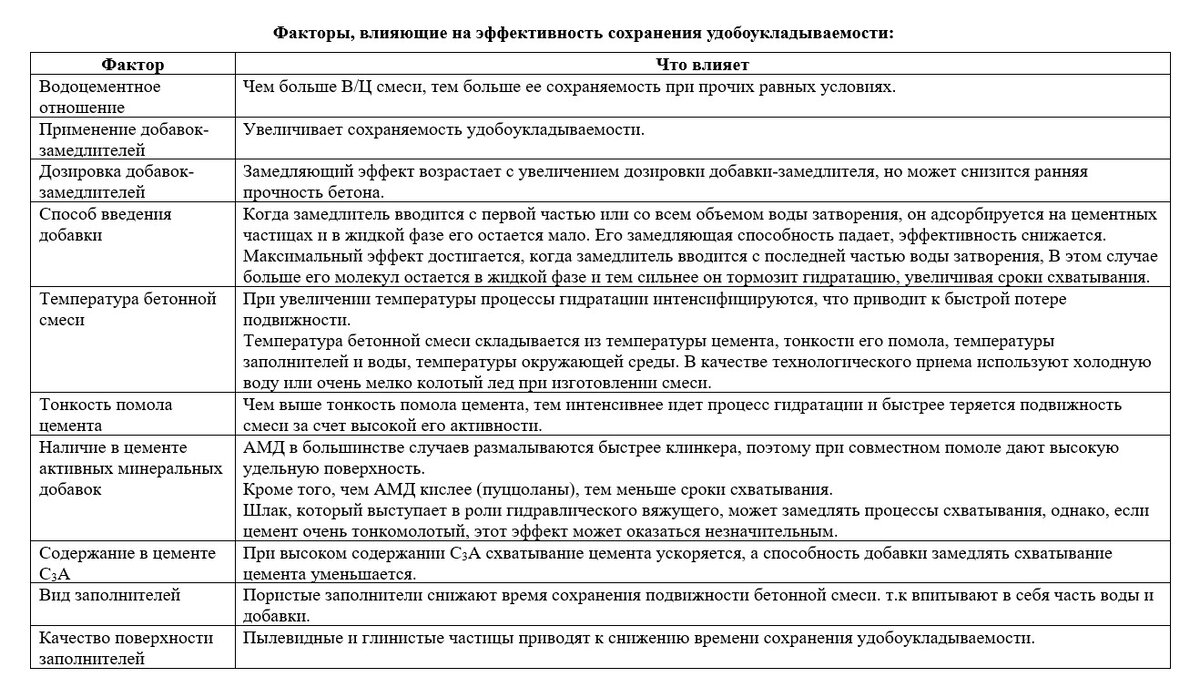 **Факторы, влияющие на эффективность сохранения удобоукладываемости:**

| Фактор | Что влияет |
|---|---|
| Водоцементное отношение | Чем больше В/Ц смеси, тем больше ее сохраняемость при прочих равных условиях. |
| Применение добавок-замедлителей | Увеличивает сохраняемость удобоукладываемости. |
| Дозировка добавок-замедлителей | Замедляющий эффект возрастает с увеличением дозировки добавки-замедлителя, но может снизится ранняя прочность бетона. |
| Способ введения добавки | Когда замедлитель вводится с первой частью или со всем объемом воды затворения, он адсорбируется на цементных частицах и в жидкой фазе его остается мало. Его замедляющая способность падает, эффективность снижается. Максимальный эффект достигается, когда замедлитель вводится с последней частью воды затворения, В этом случае больше его молекул остается в жидкой фазе и тем сильнее он тормозит гидратацию, увеличивая сроки схватывания. |
| Температура бетонной смеси | При увеличении температуры процессы гидратации интенсифицируются, что приводит к быстрой потере подвижности. Температура бетонной смеси складывается из температуры цемента, тонкости его помола, температуры заполнителей и воды, температуры окружающей среды. В качестве технологического приема используют холодную воду или очень мелко колотый лед при изготовлении смеси. |
| Тонкость помола цемента | Чем выше тонкость помола цемента, тем интенсивнее идет процесс гидратации и быстрее теряется подвижность смеси за счет высокой его активности. |
| Наличие в цементе активных минеральных добавок | АМД в большинстве случаев размалываются быстрее клинкера, поэтому при совместном помоле дают высокую удельную поверхность. Кроме того, чем АМД кислее (пуццоланы), тем меньше сроки схватывания. Шлак, который выступает в роли гидравлического вяжущего, может замедлять процессы схватывания, однако, если цемент очень тонкомолотый, этот эффект может оказаться незначительным. |
| Содержание в цементе $C_3A$ | При высоком содержании $C_3A$ схватывание цемента ускоряется, а способность добавки замедлять схватывание цемента уменьшается. |
| Вид заполнителей | Пористые заполнители снижают время сохранения подвижности бетонной смеси. т.к впитывают в себя часть воды и добавки. |
| Качество поверхности заполнителей | Пылевидные и глинистые частицы приводят к снижению времени сохранения удобоукладываемости. |